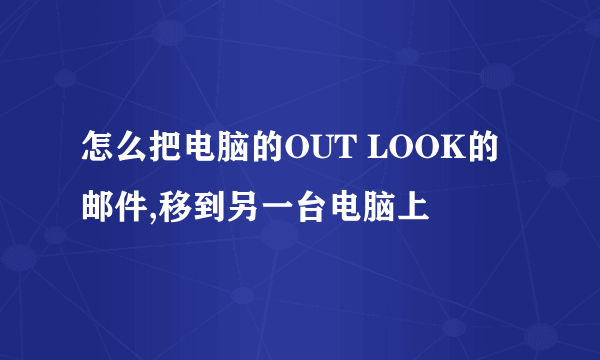 怎么把电脑的OUT LOOK的邮件,移到另一台电脑上